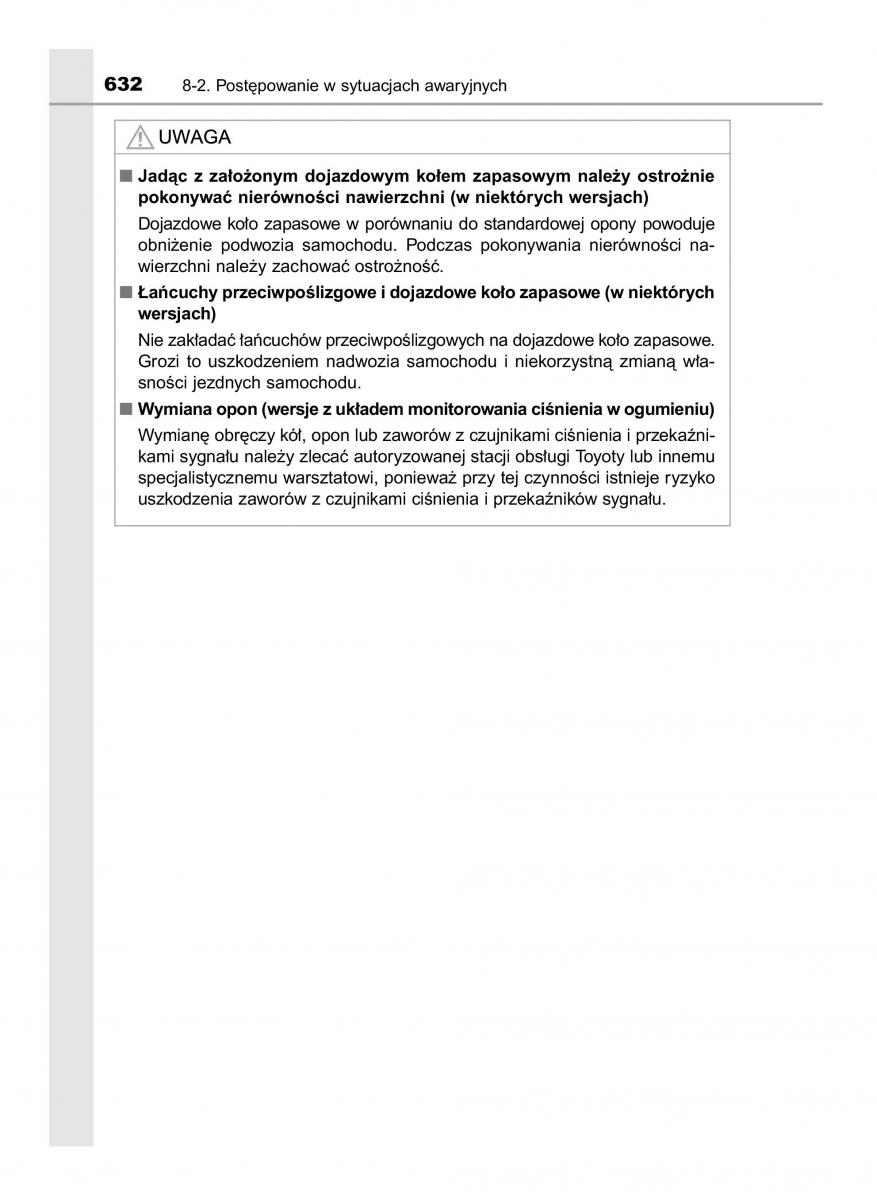 632 8-2. Postępowanie w sytuacjach awaryjnych

UWAGA

■ Jadąc z założonym dojazdowym kołem zapasowym należy ostrożnie pokonywać nierówności nawierzchni (w niektórych wersjach)

Dojazdowe koło zapasowe w porównaniu do standardowej opony powoduje obniżenie podwozia samochodu. Podczas pokonywania nierówności nawierzchni należy zachować ostrożność.

■ Łańcuchy przeciwpoślizgowe i dojazdowe koło zapasowe (w niektórych wersjach)

Nie zakładać łańcuchów przeciwpoślizgowych na dojazdowe koło zapasowe. Grozi to uszkodzeniem nadwozia samochodu i niekorzystną zmianą własności jezdnych samochodu.

■ Wymiana opon (wersje z układem monitorowania ciśnienia w ogumieniu)

Wymianę obręczy kół, opon lub zaworów z czujnikami ciśnienia i przekaźnikami sygnału należy zlecać autoryzowanej stacji obsługi Toyoty lub innemu specjalistycznemu warsztatowi, ponieważ przy tej czynności istnieje ryzyko uszkodzenia zaworów z czujnikami ciśnienia i przekaźników sygnału.